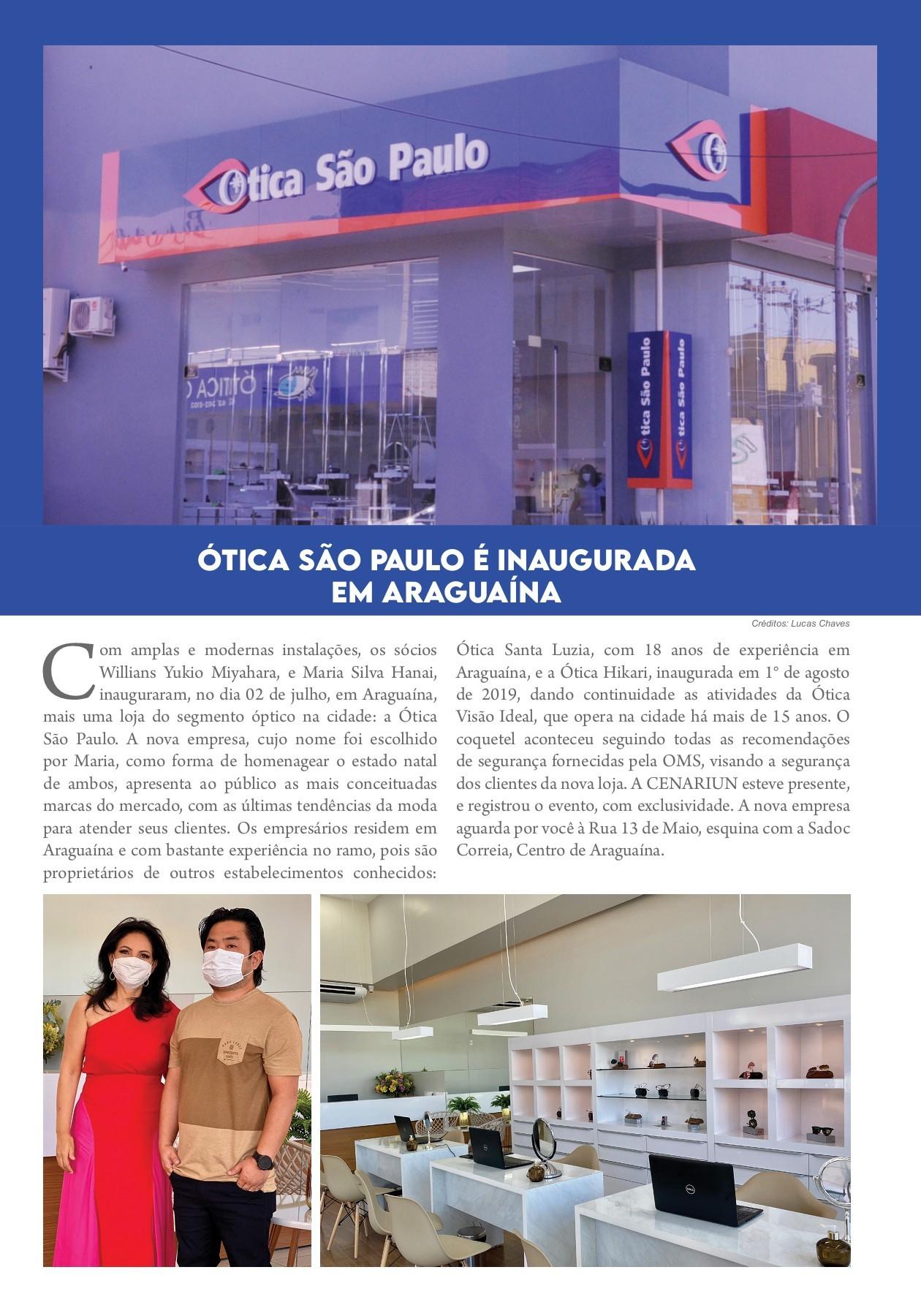 Ótica São Paulo

Ótica São Paulo

Ótica São Paulo

ÓTICA SÃO PAULO É INAUGURADA EM ARAGUAÍNA

Créditos: Lucas Chaves

Com amplas e modernas instalações, os sócios Willians Yukio Miyahara, e Maria Silva Hanai, inauguraram, no dia 02 de julho, em Araguaína, mais uma loja do segmento óptico na cidade: a Ótica São Paulo. A nova empresa, cujo nome foi escolhido por Maria, como forma de homenagear o estado natal de ambos, apresenta ao público as mais conceituadas marcas do mercado, com as últimas tendências da moda para atender seus clientes. Os empresários residem em Araguaína e com bastante experiência no ramo, pois são proprietários de outros estabelecimentos conhecidos: Ótica Santa Luzia, com 18 anos de experiência em Araguaína, e a Ótica Hikari, inaugurada em 1° de agosto de 2019, dando continuidade as atividades da Ótica Visão Ideal, que opera na cidade há mais de 15 anos. O coquetel aconteceu seguindo todas as recomendações de segurança fornecidas pela OMS, visando a segurança dos clientes da nova loja. A CENARIUN esteve presente, e registrou o evento, com exclusividade. A nova empresa aguarda por você à Rua 13 de Maio, esquina com a Sadoc Correia, Centro de Araguaína.